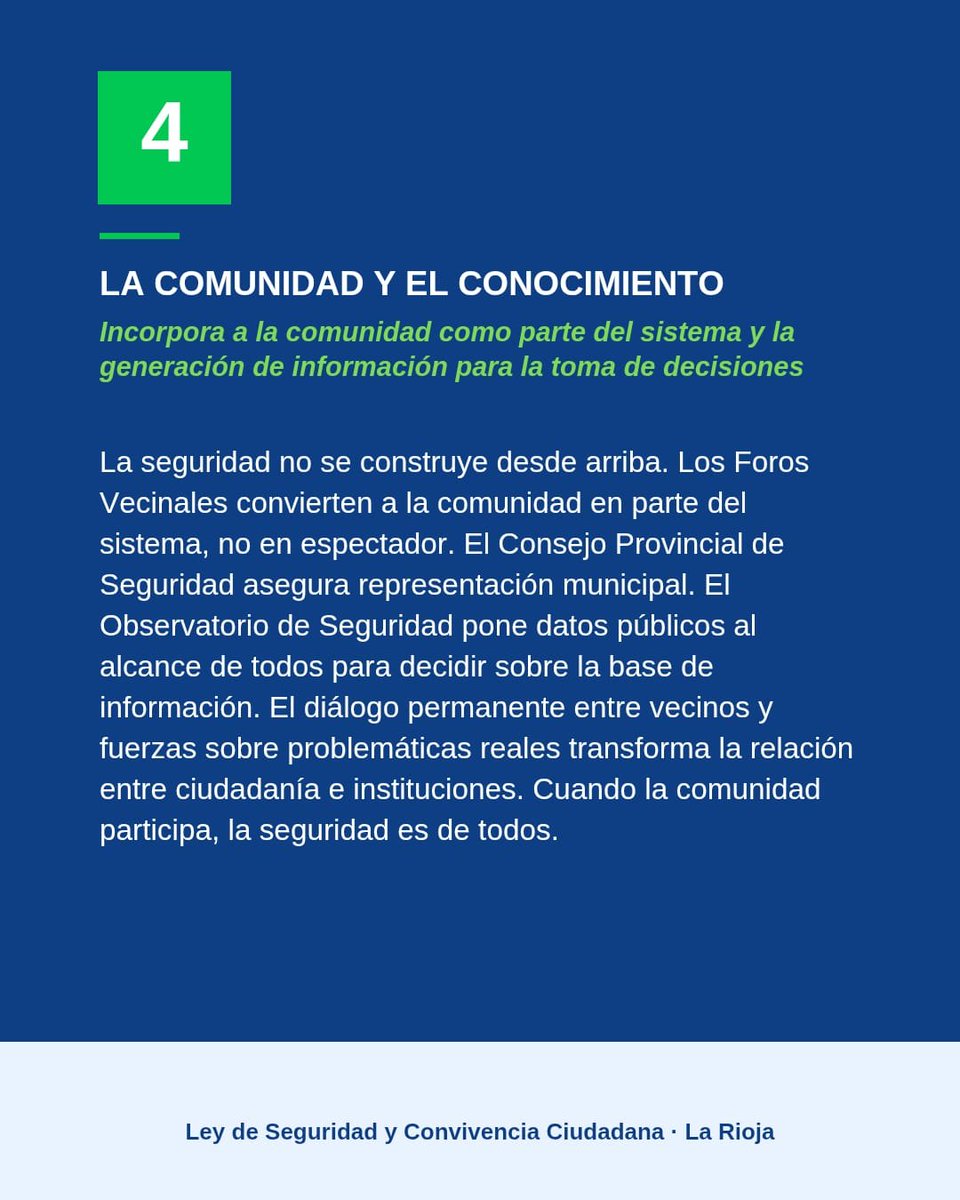 4

LA COMUNIDAD Y EL CONOCIMIENTO

Incorpora a la comunidad como parte del sistema y la generación de información para la toma de decisiones

La seguridad no se construye desde arriba. Los Foros Vecinales convierten a la comunidad en parte del sistema, no en espectador. El Consejo Provincial de Seguridad asegura representación municipal. El Observatorio de Seguridad pone datos públicos al alcance de todos para decidir sobre la base de información. El diálogo permanente entre vecinos y fuerzas sobre problemáticas reales transforma la relación entre ciudadanía e instituciones. Cuando la comunidad participa, la seguridad es de todos.

Ley de Seguridad y Convivencia Ciudadana · La Rioja